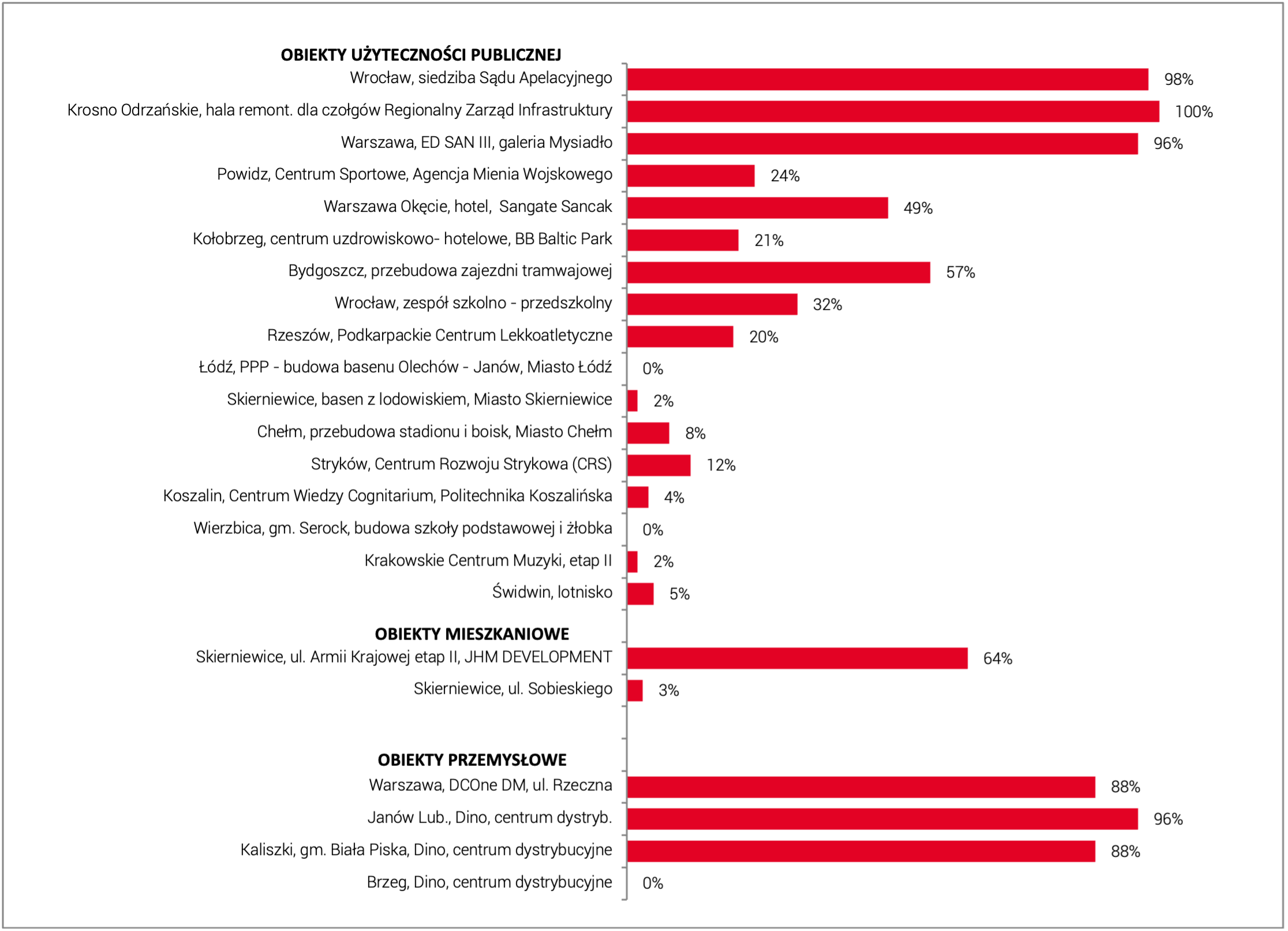 OBIEKTY UŻYTECZNOŚCI PUBLICZNEJ

Wrocław, siedziba Sądu Apelacyjnego 98%

Krosno Odrzańskie, hala remont. dla czołgów Regionalny Zarząd Infrastruktury 100%

Warszawa, ED SAN III, galeria Mysiadło 96%

Powidz, Centrum Sportowe, Agencja Mienia Wojskowego 24%

Warszawa Okęcie, hotel, Sangate Sancak 49%

Kołobrzeg, centrum uzdrowiskowo- hotelowe, BB Baltic Park 21%

Bydgoszcz, przebudowa zajezdni tramwajowej 57%

Wrocław, zespół szkolno - przedszkolny 32%

Rzeszów, Podkarpackie Centrum Lekkoatletyczne 20%

Łódź, PPP - budowa basenu Olechów - Janów, Miasto Łódź 0%

Skierniewice, basen z lodowiskiem, Miasto Skierniewice 2%

Chełm, przebudowa stadionu i boisk, Miasto Chełm 8%

Stryków, Centrum Rozwoju Strykowa (CRS) 12%

Koszalin, Centrum Wiedzy Cognitarium, Politechnika Koszalińska 4%

Wierzbica, gm. Serock, budowa szkoły podstawowej i żłobka 0%

Krakowskie Centrum Muzyki, etap II 2%

Świdwin, lotnisko 5%

OBIEKTY MIESZKANIOWE

Skierniewice, ul. Armii Krajowej etap II, JHM DEVELOPMENT 64%

Skierniewice, ul. Sobieskiego 3%

OBIEKTY PRZEMYSŁOWE

Warszawa, DCOne DM, ul. Rzeczna 88%

Janów Lub., Dino, centrum dystryb. 96%

Kaliszki, gm. Biała Piska, Dino, centrum dystrybucyjne 88%

Brzeg, Dino, centrum dystrybucyjne 0%